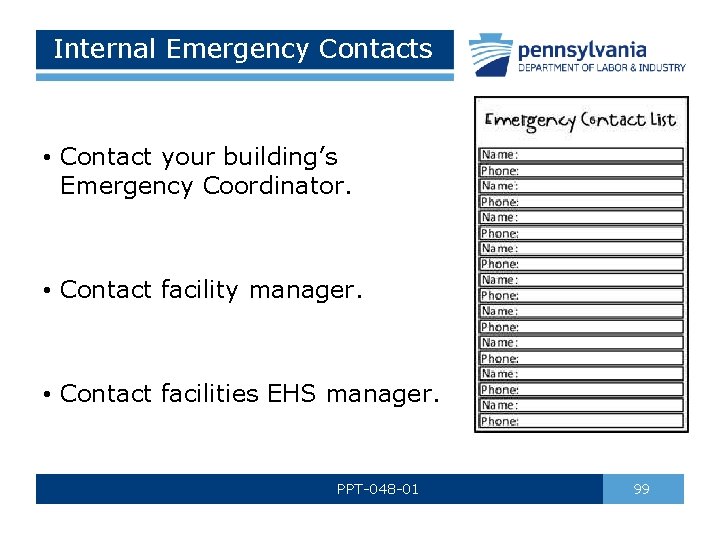 Internal Emergency Contacts

pennsylvania
DEPARTMENT OF LABOR & INDUSTRY

• Contact your building's Emergency Coordinator.

• Contact facility manager.

• Contact facilities EHS manager.

Emergency Contact List

Name:
Phone:
Name:
Phone:
Name:
Phone:
Name:
Phone:
Name:
Phone:
Name:
Phone:
Name:
Phone:
Name:
Phone:
Name:
Phone:

PPT-048-01

99